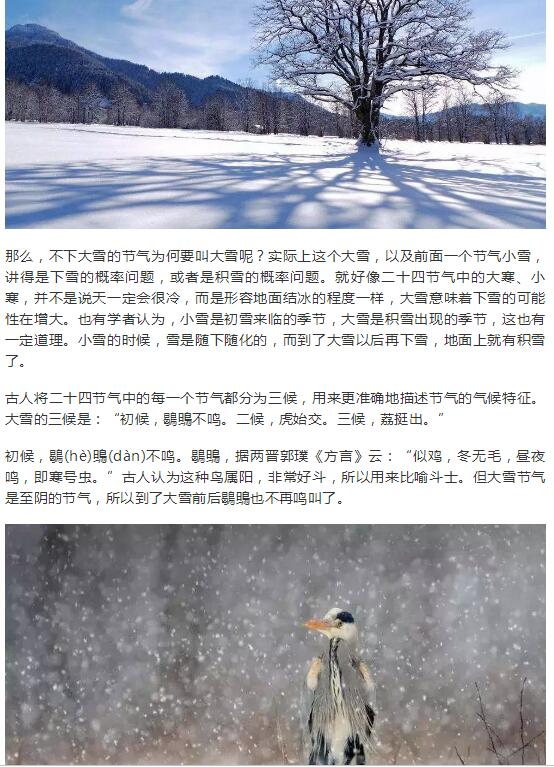 那么，不下大雪的节气为何要叫大雪呢？实际上这个大雪，以及前面一个节气小雪，讲得是下雪的概率问题，或者是积雪的概率问题。就好像二十四节气中的大寒、小寒，并不是说天一定会很冷，而是形容地面结冰的程度一样，大雪意味着下雪的可能性在增大。也有学者认为，小雪是初雪来临的季节，大雪是积雪出现的季节，这也有一定道理。小雪的时候，雪是随下随化的，而到了大雪以后再下雪，地面上就有积雪了。

古人将二十四节气中的每一个节气都分为三候，用来更准确地描述节气的气候特征。大雪的三候是：“初候，鹖鴠不鸣。二候，虎始交。三候，荔挺出。”

初候，鹖(hè)鴠(dàn)不鸣。鹖鴠，据两晋郭璞《方言》云：“似鸡，冬无毛，昼夜鸣，即寒号虫。”古人认为这种鸟属阳，非常好斗，所以用来比喻斗士。但大雪节气是至阴的节气，所以到了大雪前后鹖鴠也不再鸣叫了。